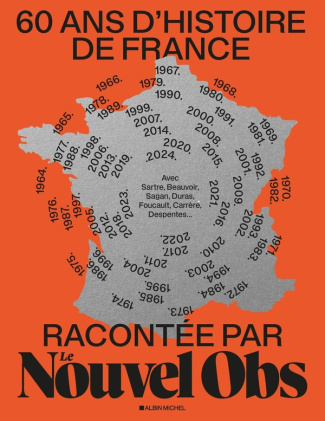 60 ANS D'HISTOIRE DE FRANCE

1964. 1965. 1966. 1967. 1968. 1969. 1970. 1971. 1972. 1973. 1974. 1975. 1976. 1977. 1978. 1979. 1980. 1981. 1982. 1983. 1984. 1985. 1986. 1987. 1988. 1989. 1990. 1991. 1992. 1993. 1994. 1995. 1996. 1997. 1998. 1999. 2000. 2001. 2002. 2003. 2004. 2005. 2006. 2007. 2008. 2009. 2010. 2011. 2012. 2013. 2014. 2015. 2016. 2017. 2018. 2019. 2020. 2021. 2022. 2023. 2024.

Avec Sartre, Beauvoir, Sagan, Duras, Foucault, Carrère, Despentes...

RACONTÉE PAR

Le Nouvel Obs

ALBIN MICHEL